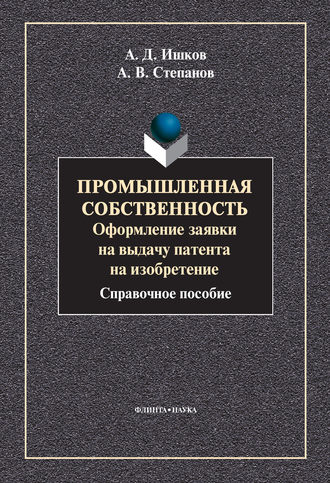 А. Д. Ишков
А. В. Степанов

ПРОМЫШЛЕННАЯ СОБСТВЕННОСТЬ
Оформление заявки на выдачу патента на изобретение
Справочное пособие

ФЛИНТА•НАУКА